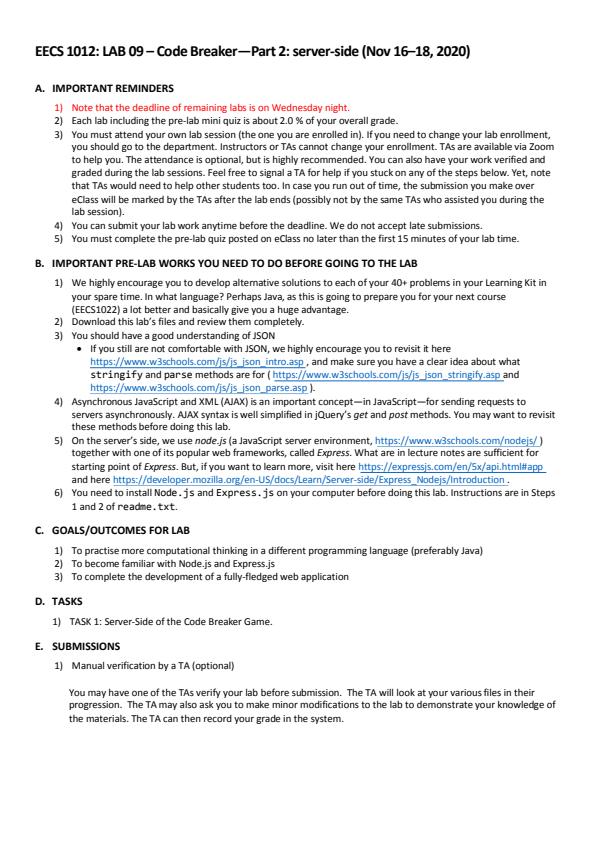 EECS 1012: LAB 09 – Code Breaker—Part 2: server-side (Nov 16–18, 2020)

A. IMPORTANT REMINDERS

1) Note that the deadline of remaining labs is on Wednesday night.
2) Each lab including the pre-lab mini quiz is about 2.0 % of your overall grade.
3) You must attend your own lab session (the one you are enrolled in). If you need to change your lab enrollment, you should go to the department. Instructors or TAs cannot change your enrollment. TAs are available via Zoom to help you. The attendance is optional, but is highly recommended. You can also have your work verified and graded during the lab sessions. Feel free to signal a TA for help if you stuck on any of the steps below. Yet, note that TAs would need to help other students too. In case you run out of time, the submission you make over eClass will be marked by the TAs after the lab ends (possibly not by the same TAs who assisted you during the lab session).
4) You can submit your lab work anytime before the deadline. We do not accept late submissions.
5) You must complete the pre-lab quiz posted on eClass no later than the first 15 minutes of your lab time.

B. IMPORTANT PRE-LAB WORKS YOU NEED TO DO BEFORE GOING TO THE LAB

1) We highly encourage you to develop alternative solutions to each of your 40+ problems in your Learning Kit in your spare time. In what language? Perhaps Java, as this is going to prepare you for your next course (EECS1022) a lot better and basically give you a huge advantage.
2) Download this lab's files and review them completely.
3) You should have a good understanding of JSON
• If you still are not comfortable with JSON, we highly encourage you to revisit it here https://www.w3schools.com/js/js_json_intro.asp , and make sure you have a clear idea about what stringify and parse methods are for ( https://www.w3schools.com/js/js_json_stringify.asp and https://www.w3schools.com/js/js_json_parse.asp ).
4) Asynchronous JavaScript and XML (AJAX) is an important concept—in JavaScript—for sending requests to servers asynchronously. AJAX syntax is well simplified in jQuery's get and post methods. You may want to revisit these methods before doing this lab.
5) On the server's side, we use node.js (a JavaScript server environment, https://www.w3schools.com/nodejs/ ) together with one of its popular web frameworks, called Express. What are in lecture notes are sufficient for starting point of Express. But, if you want to learn more, visit here https://expressjs.com/en/5x/api.html#app and here https://developer.mozilla.org/en-US/docs/Learn/Server-side/Express_Nodejs/Introduction .
6) You need to install Node.js and Express.js on your computer before doing this lab. Instructions are in Steps 1 and 2 of readme.txt.

C. GOALS/OUTCOMES FOR LAB

1) To practise more computational thinking in a different programming language (preferably Java)
2) To become familiar with Node.js and Express.js
3) To complete the development of a fully-fledged web application

D. TASKS

1) TASK 1: Server-Side of the Code Breaker Game.

E. SUBMISSIONS

1) Manual verification by a TA (optional)

You may have one of the TAs verify your lab before submission. The TA will look at your various files in their progression. The TA may also ask you to make minor modifications to the lab to demonstrate your knowledge of the materials. The TA can then record your grade in the system.